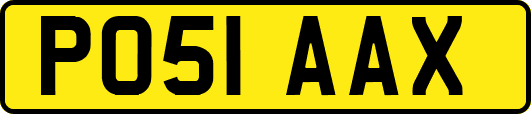 PO51 AAX